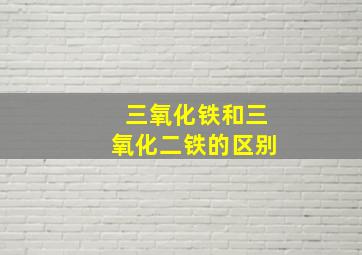 三氧化铁和三氧化二铁的区别